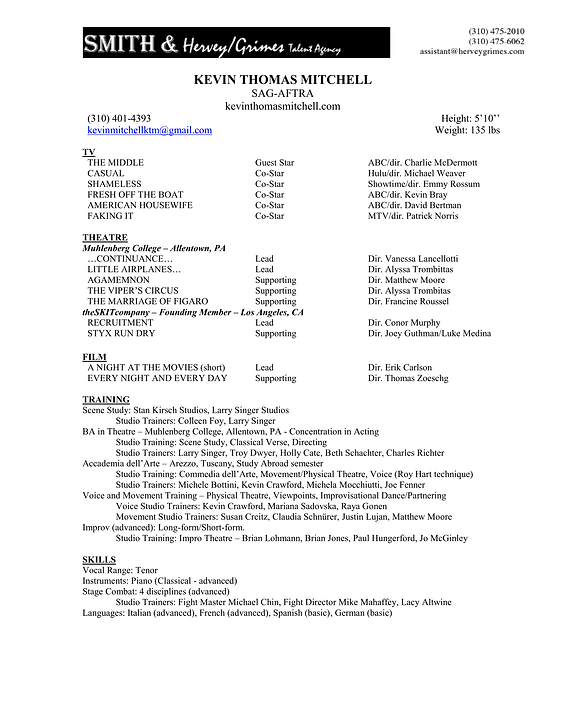 SMITH & Hervey/Grimes Talent Agency

(310) 475-2010
(310) 475-6062
assistant@herveygrimes.com

KEVIN THOMAS MITCHELL
SAG-AFTRA
kevinthomasmitchell.com

(310) 401-4393
kevinmitchellktm@gmail.com

Height: 5'10''
Weight: 135 lbs

TV

| | | |
|---|---|---|
| THE MIDDLE | Guest Star | ABC/dir. Charlie McDermott |
| CASUAL | Co-Star | Hulu/dir. Michael Weaver |
| SHAMELESS | Co-Star | Showtime/dir. Emmy Rossum |
| FRESH OFF THE BOAT | Co-Star | ABC/dir. Kevin Bray |
| AMERICAN HOUSEWIFE | Co-Star | ABC/dir. David Bertman |
| FAKING IT | Co-Star | MTV/dir. Patrick Norris |

THEATRE

Muhlenberg College – Allentown, PA

| | | |
|---|---|---|
| …CONTINUANCE… | Lead | Dir. Vanessa Lancellotti |
| LITTLE AIRPLANES… | Lead | Dir. Alyssa Trombittas |
| AGAMEMNON | Supporting | Dir. Matthew Moore |
| THE VIPER'S CIRCUS | Supporting | Dir. Alyssa Trombitas |
| THE MARRIAGE OF FIGARO | Supporting | Dir. Francine Roussel |

theSKITcompany – Founding Member – Los Angeles, CA

| | | |
|---|---|---|
| RECRUITMENT | Lead | Dir. Conor Murphy |
| STYX RUN DRY | Supporting | Dir. Joey Guthman/Luke Medina |

FILM

| | | |
|---|---|---|
| A NIGHT AT THE MOVIES (short) | Lead | Dir. Erik Carlson |
| EVERY NIGHT AND EVERY DAY | Supporting | Dir. Thomas Zoeschg |

TRAINING
Scene Study: Stan Kirsch Studios, Larry Singer Studios
Studio Trainers: Colleen Foy, Larry Singer
BA in Theatre – Muhlenberg College, Allentown, PA - Concentration in Acting
Studio Training: Scene Study, Classical Verse, Directing
Studio Trainers: Larry Singer, Troy Dwyer, Holly Cate, Beth Schachter, Charles Richter
Accademia dell'Arte – Arezzo, Tuscany, Study Abroad semester
Studio Training: Commedia dell'Arte, Movement/Physical Theatre, Voice (Roy Hart technique)
Studio Trainers: Michele Bottini, Kevin Crawford, Michela Mocchiutti, Joe Fenner
Voice and Movement Training – Physical Theatre, Viewpoints, Improvisational Dance/Partnering
Voice Studio Trainers: Kevin Crawford, Mariana Sadovska, Raya Gonen
Movement Studio Trainers: Susan Creitz, Claudia Schnürer, Justin Lujan, Matthew Moore
Improv (advanced): Long-form/Short-form.
Studio Training: Impro Theatre – Brian Lohmann, Brian Jones, Paul Hungerford, Jo McGinley

SKILLS
Vocal Range: Tenor
Instruments: Piano (Classical - advanced)
Stage Combat: 4 disciplines (advanced)
Studio Trainers: Fight Master Michael Chin, Fight Director Mike Mahaffey, Lacy Altwine
Languages: Italian (advanced), French (advanced), Spanish (basic), German (basic)